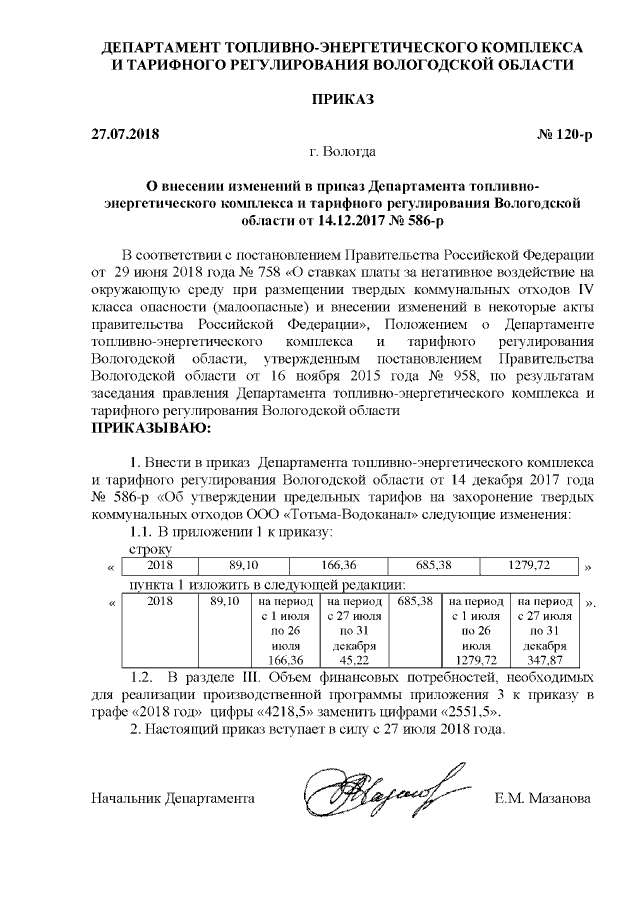 ДЕПАРТАМЕНТ ТОПЛИВНО-ЭНЕРГЕТИЧЕСКОГО КОМПЛЕКСА И ТАРИФНОГО РЕГУЛИРОВАНИЯ ВОЛОГОДСКОЙ ОБЛАСТИ

ПРИКАЗ

27.07.2018 № 120-р

г. Вологда

О внесении изменений в приказ Департамента топливно-энергетического комплекса и тарифного регулирования Вологодской области от 14.12.2017 № 586-р

В соответствии с постановлением Правительства Российской Федерации от 29 июня 2018 года № 758 «О ставках платы за негативное воздействие на окружающую среду при размещении твердых коммунальных отходов IV класса опасности (малоопасные) и внесении изменений в некоторые акты правительства Российской Федерации», Положением о Департаменте топливно-энергетического комплекса и тарифного регулирования Вологодской области, утвержденным постановлением Правительства Вологодской области от 16 ноября 2015 года № 958, по результатам заседания правления Департамента топливно-энергетического комплекса и тарифного регулирования Вологодской области
ПРИКАЗЫВАЮ:

1. Внести в приказ Департамента топливно-энергетического комплекса и тарифного регулирования Вологодской области от 14 декабря 2017 года № 586-р «Об утверждении предельных тарифов на захоронение твердых коммунальных отходов ООО «Тотьма-Водоканал» следующие изменения:
1.1. В приложении 1 к приказу:
строку

«
| 2018 | 89,10 | 166,36 | 685,38 | 1279,72 |
|---|---|---|---|---|
»

пункта 1 изложить в следующей редакции:

«
| 2018 | 89,10 | на период с 1 июля по 26 июля 166,36 | на период с 27 июля по 31 декабря 45,22 | 685,38 | на период с 1 июля по 26 июля 1279,72 | на период с 27 июля по 31 декабря 347,87 |
|---|---|---|---|---|---|---|
».

1.2. В разделе III. Объем финансовых потребностей, необходимых для реализации производственной программы приложения 3 к приказу в графе «2018 год» цифры «4218,5» заменить цифрами «2551,5».
2. Настоящий приказ вступает в силу с 27 июля 2018 года.

Начальник Департамента Е.М. Мазанова